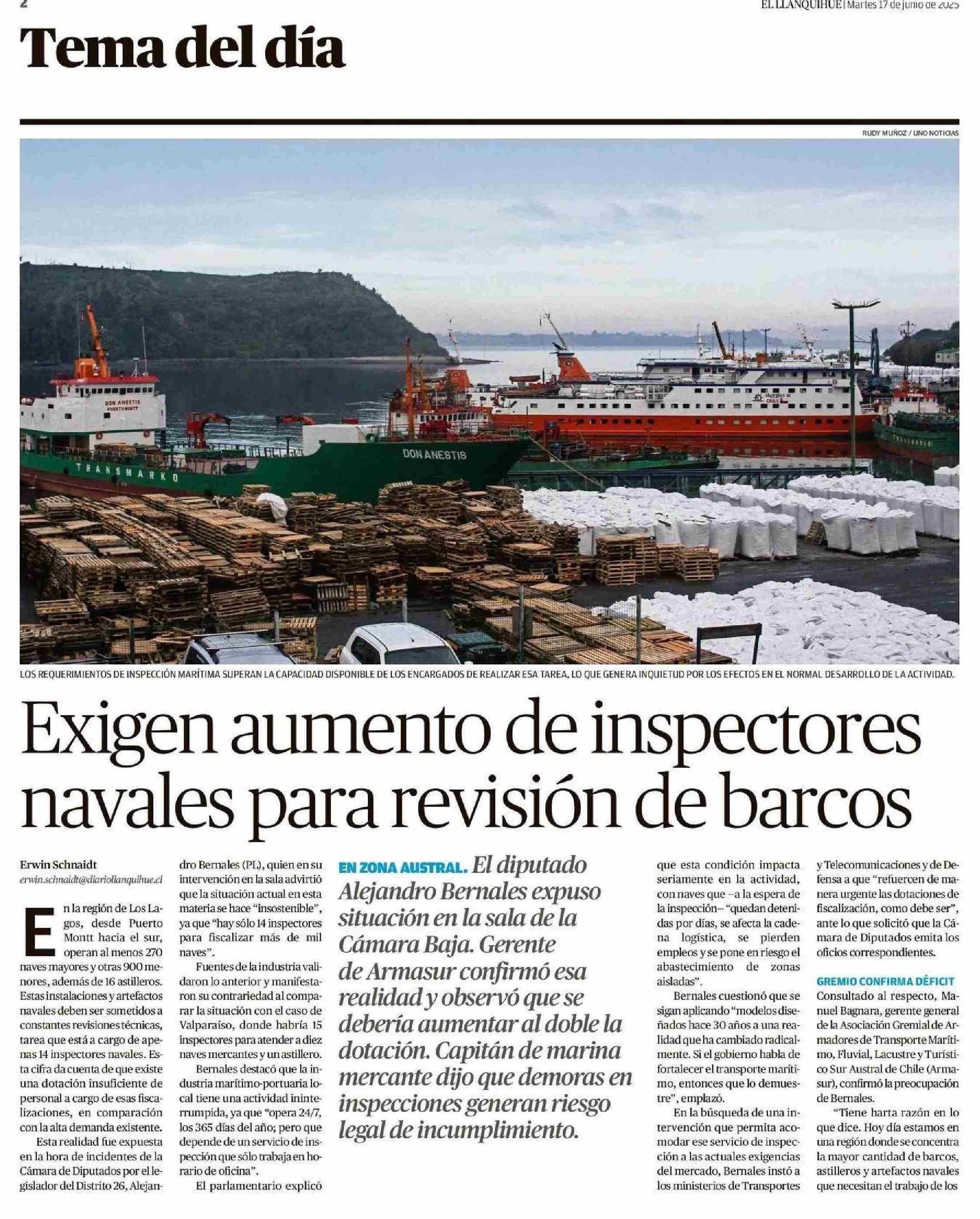 2

EL LLANQUIHUE | Martes 17 de junio de 2025

Tema del día

RUDY MUÑOZ / UNO NOTICIAS

LOS REQUERIMIENTOS DE INSPECCIÓN MARÍTIMA SUPERAN LA CAPACIDAD DISPONIBLE DE LOS ENCARGADOS DE REALIZAR ESA TAREA, LO QUE GENERA INQUIETUD POR LOS EFECTOS EN EL NORMAL DESARROLLO DE LA ACTIVIDAD.

Exigen aumento de inspectores navales para revisión de barcos

Erwin Schnaidt
erwin.schnaidt@diariollanquihue.cl

En la región de Los Lagos, desde Puerto Montt hacia el sur, operan al menos 270 naves mayores y otras 900 menores, además de 16 astilleros. Estas instalaciones y artefactos navales deben ser sometidos a constantes revisiones técnicas, tarea que está a cargo de apenas 14 inspectores navales. Esta cifra da cuenta de que existe una dotación insuficiente de personal a cargo de esas fiscalizaciones, en comparación con la alta demanda existente.

Esta realidad fue expuesta en la hora de incidentes de la Cámara de Diputados por el legislador del Distrito 26, Alejandro Bernales (PL), quien en su intervención en la sala advirtió que la situación actual en esta materia se hace "insostenible", ya que "hay sólo 14 inspectores para fiscalizar más de mil naves".

Fuentes de la industria validaron lo anterior y manifestaron su contrariedad al comparar la situación con el caso de Valparaíso, donde habría 15 inspectores para atender a diez naves mercantes y un astillero.

Bernales destacó que la industria marítimo-portuaria local tiene una actividad ininterrumpida, ya que "opera 24/7, los 365 días del año; pero que depende de un servicio de inspección que sólo trabaja en horario de oficina".

El parlamentario explicó

EN ZONA AUSTRAL. El diputado Alejandro Bernales expuso situación en la sala de la Cámara Baja. Gerente de Armasur confirmó esa realidad y observó que se debería aumentar al doble la dotación. Capitán de marina mercante dijo que demoras en inspecciones generan riesgo legal de incumplimiento.

que esta condición impacta seriamente en la actividad, con naves que –a la espera de la inspección– "quedan detenidas por días, se afecta la cadena logística, se pierden empleos y se pone en riesgo el abastecimiento de zonas aisladas".

Bernales cuestionó que se sigan aplicando "modelos diseñados hace 30 años a una realidad que ha cambiado radicalmente. Si el gobierno habla de fortalecer el transporte marítimo, entonces que lo demuestre", emplazó.

En la búsqueda de una intervención que permita acomodar ese servicio de inspección a las actuales exigencias del mercado, Bernales instó a los ministerios de Transportes y Telecomunicaciones y de Defensa a que "refuercen de manera urgente las dotaciones de fiscalización, como debe ser", ante lo que solicitó que la Cámara de Diputados emita los oficios correspondientes.

GREMIO CONFIRMA DÉFICIT

Consultado al respecto, Manuel Bagnara, gerente general de la Asociación Gremial de Armadores de Transporte Marítimo, Fluvial, Lacustre y Turístico Sur Austral de Chile (Armasur), confirmó la preocupación de Bernales.

"Tiene harta razón en lo que dice. Hoy día estamos en una región donde se concentra la mayor cantidad de barcos, astilleros y artefactos navales que necesitan el trabajo de los